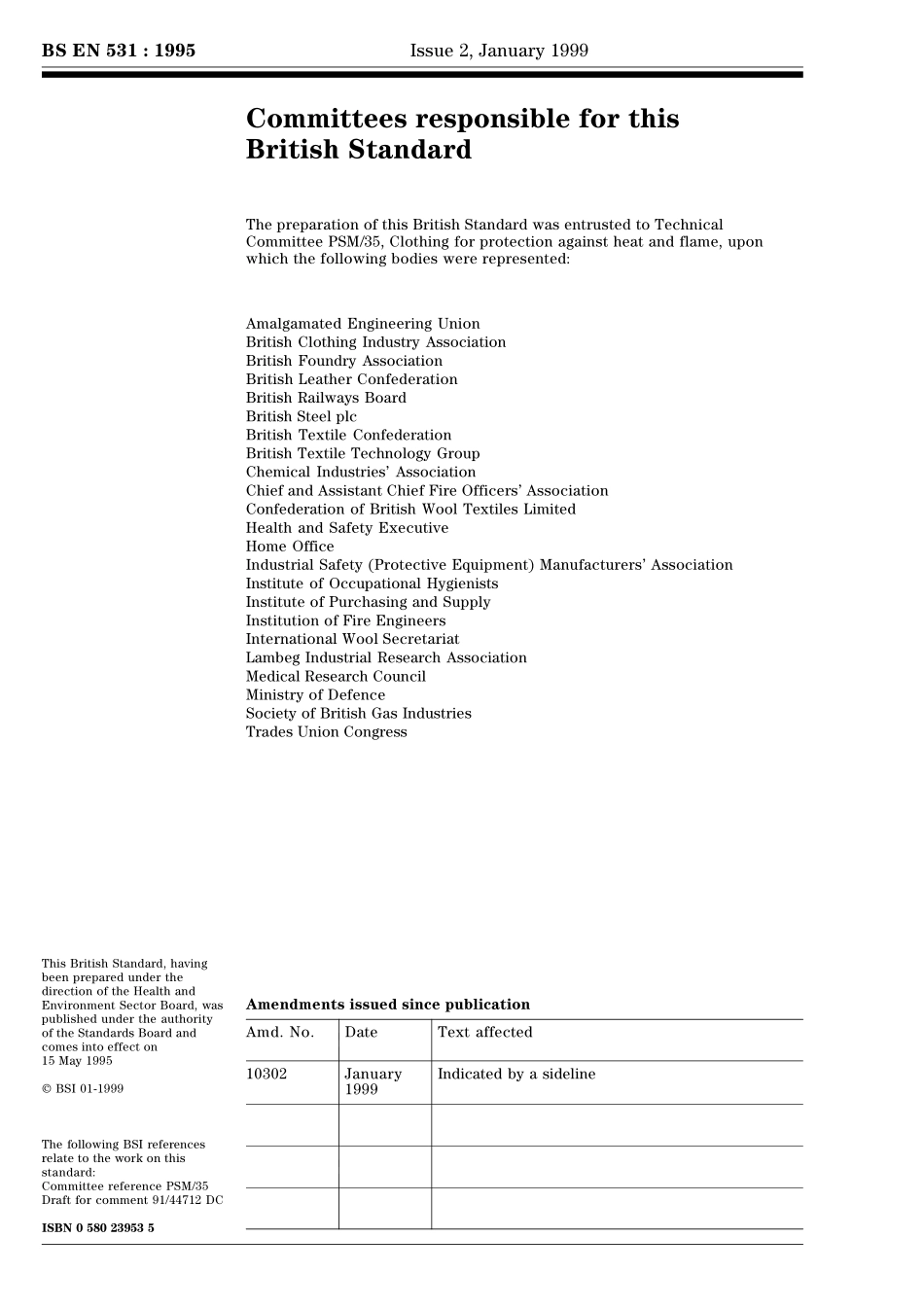 BS EN 531 : 1995

Issue 2, January 1999

Committees responsible for this British Standard

The preparation of this British Standard was entrusted to Technical Committee PSM/35, Clothing for protection against heat and flame, upon which the following bodies were represented:

Amalgamated Engineering Union
British Clothing Industry Association
British Foundry Association
British Leather Confederation
British Railways Board
British Steel plc
British Textile Confederation
British Textile Technology Group
Chemical Industries' Association
Chief and Assistant Chief Fire Officers' Association
Confederation of British Wool Textiles Limited
Health and Safety Executive
Home Office
Industrial Safety (Protective Equipment) Manufacturers' Association
Institute of Occupational Hygienists
Institute of Purchasing and Supply
Institution of Fire Engineers
International Wool Secretariat
Lambeg Industrial Research Association
Medical Research Council
Ministry of Defence
Society of British Gas Industries
Trades Union Congress

This British Standard, having been prepared under the direction of the Health and Environment Sector Board, was published under the authority of the Standards Board and comes into effect on 15 May 1995

© BSI 01-1999

The following BSI references relate to the work on this standard:
Committee reference PSM/35
Draft for comment 91/44712 DC

ISBN 0 580 23953 5

Amendments issued since publication

| Amd. No. | Date | Text affected |
|---|---|---|
| 10302 | January 1999 | Indicated by a sideline |
| | | |
| | | |
| | | |